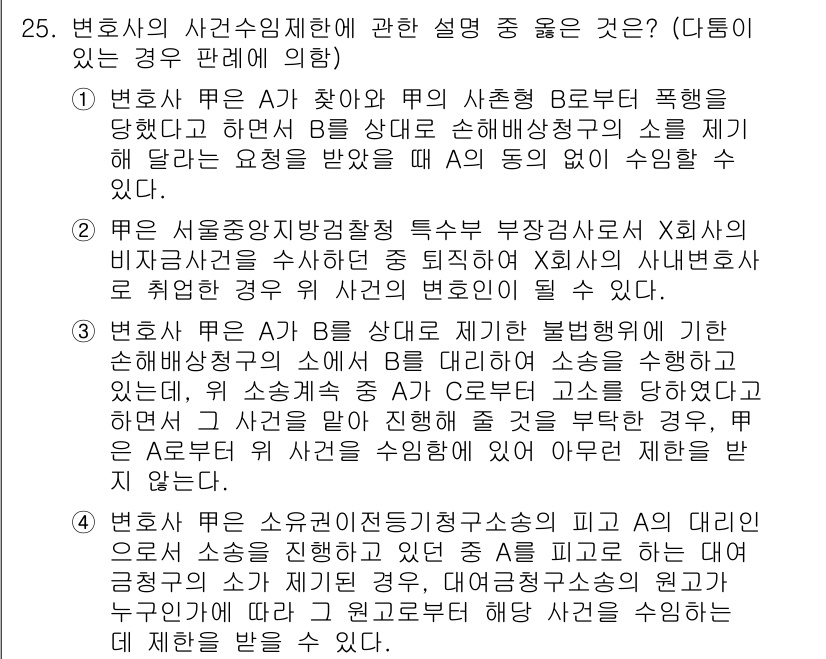 25. 변호사의 사건수임제한에 관한 설명 중 옳은 것은? (다툼이 있는 경우 판례에 의함)

① 변호사 甲은 A가 찾아와 甲의 사촌형 B로부터 폭행을 당했다고 하면서 B를 상대로 손해배상청구의 소를 제기해 달라는 요청을 받았을 때 A의 동의 없이 수임할 수 있다.

② 甲은 서울중앙지방검찰청 특수부 부장검사로서 X회사의 비자금사건을 수사하던 중 퇴직하여 X회사의 사내변호사로 취업한 경우 위 사건의 변호인이 될 수 있다.

③ 변호사 甲은 A가 B를 상대로 제기한 불법행위에 기한 손해배상청구의 소에서 B를 대리하여 소송을 수행하고 있는데, 위 소송계속 중 A가 C로부터 고소를 당하였다고 하면서 그 사건을 맡아 진행해 줄 것을 부탁한 경우, 甲은 A로부터 위 사건을 수임함에 있어 아무런 제한을 받지 않는다.

④ 변호사 甲은 소유권이전등기청구소송의 피고 A의 대리인으로서 소송을 진행하고 있던 중 A를 피고로 하는 대여금청구의 소가 제기된 경우, 대여금청구소송의 원고가 누구인가에 따라 그 원고로부터 해당 사건을 수임하는데 제한을 받을 수 있다.